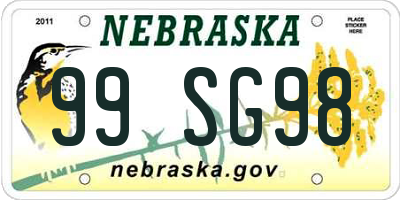 2011

NEBRASKA

PLACE STICKER HERE

99 SG98

nebraska.gov